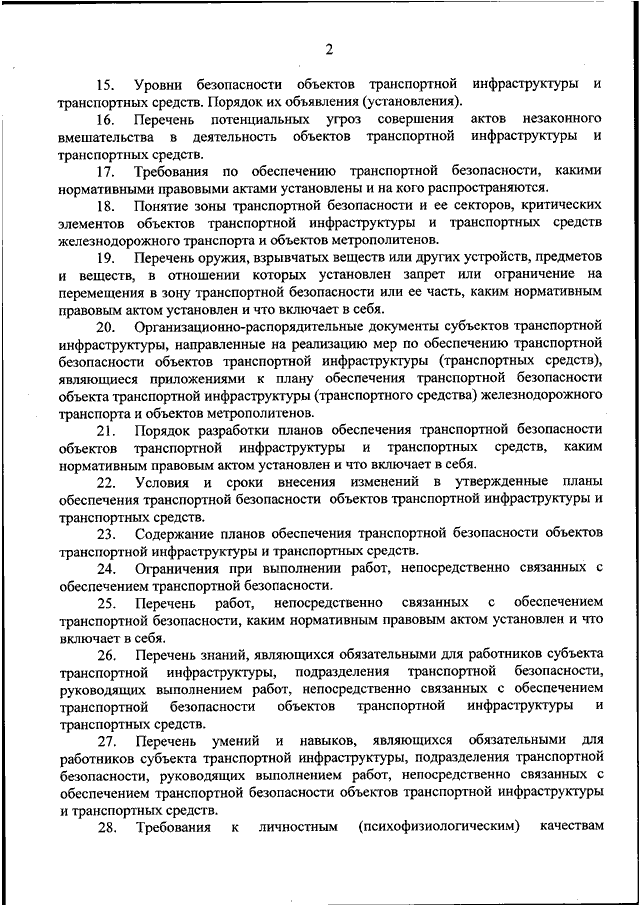 2

15. Уровни безопасности объектов транспортной инфраструктуры и транспортных средств. Порядок их объявления (установления).

16. Перечень потенциальных угроз совершения актов незаконного вмешательства в деятельность объектов транспортной инфраструктуры и транспортных средств.

17. Требования по обеспечению транспортной безопасности, какими нормативными правовыми актами установлены и на кого распространяются.

18. Понятие зоны транспортной безопасности и ее секторов, критических элементов объектов транспортной инфраструктуры и транспортных средств железнодорожного транспорта и объектов метрополитенов.

19. Перечень оружия, взрывчатых веществ или других устройств, предметов и веществ, в отношении которых установлен запрет или ограничение на перемещения в зону транспортной безопасности или ее часть, каким нормативным правовым актом установлен и что включает в себя.

20. Организационно-распорядительные документы субъектов транспортной инфраструктуры, направленные на реализацию мер по обеспечению транспортной безопасности объектов транспортной инфраструктуры (транспортных средств), являющиеся приложениями к плану обеспечения транспортной безопасности объекта транспортной инфраструктуры (транспортного средства) железнодорожного транспорта и объектов метрополитенов.

21. Порядок разработки планов обеспечения транспортной безопасности объектов транспортной инфраструктуры и транспортных средств, каким нормативным правовым актом установлен и что включает в себя.

22. Условия и сроки внесения изменений в утвержденные планы обеспечения транспортной безопасности объектов транспортной инфраструктуры и транспортных средств.

23. Содержание планов обеспечения транспортной безопасности объектов транспортной инфраструктуры и транспортных средств.

24. Ограничения при выполнении работ, непосредственно связанных с обеспечением транспортной безопасности.

25. Перечень работ, непосредственно связанных с обеспечением транспортной безопасности, каким нормативным правовым актом установлен и что включает в себя.

26. Перечень знаний, являющихся обязательными для работников субъекта транспортной инфраструктуры, подразделения транспортной безопасности, руководящих выполнением работ, непосредственно связанных с обеспечением транспортной безопасности объектов транспортной инфраструктуры и транспортных средств.

27. Перечень умений и навыков, являющихся обязательными для работников субъекта транспортной инфраструктуры, подразделения транспортной безопасности, руководящих выполнением работ, непосредственно связанных с обеспечением транспортной безопасности объектов транспортной инфраструктуры и транспортных средств.

28. Требования к личностным (психофизиологическим) качествам